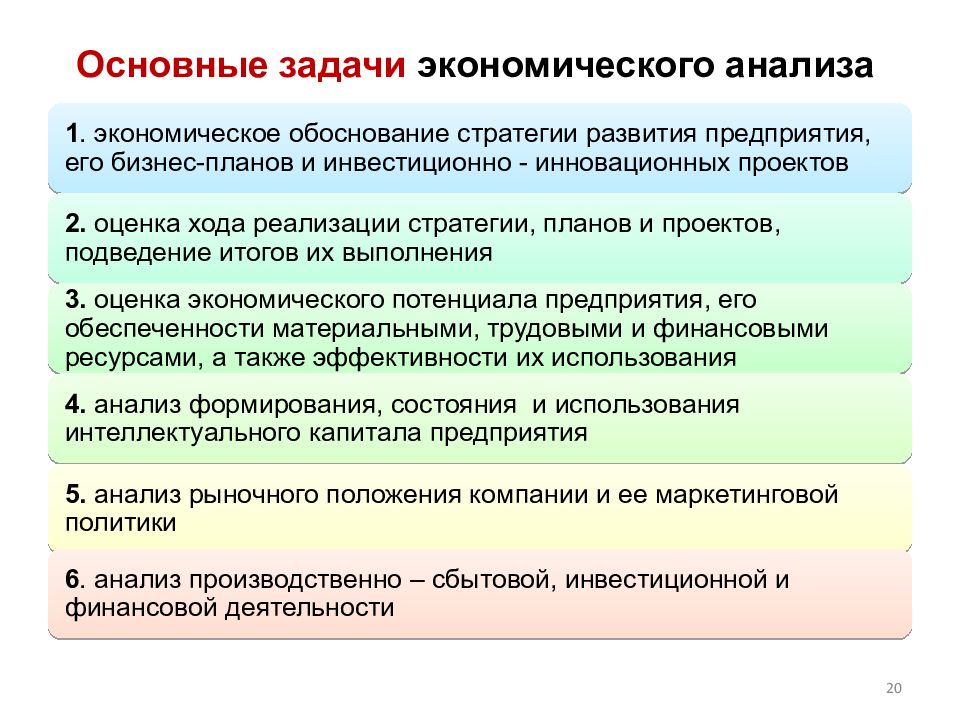 Основные задачи экономического анализа

1. экономическое обоснование стратегии развития предприятия, его бизнес-планов и инвестиционно - инновационных проектов

2. оценка хода реализации стратегии, планов и проектов, подведение итогов их выполнения

3. оценка экономического потенциала предприятия, его обеспеченности материальными, трудовыми и финансовыми ресурсами, а также эффективности их использования

4. анализ формирования, состояния и использования интеллектуального капитала предприятия

5. анализ рыночного положения компании и ее маркетинговой политики

6. анализ производственно – сбытовой, инвестиционной и финансовой деятельности

20